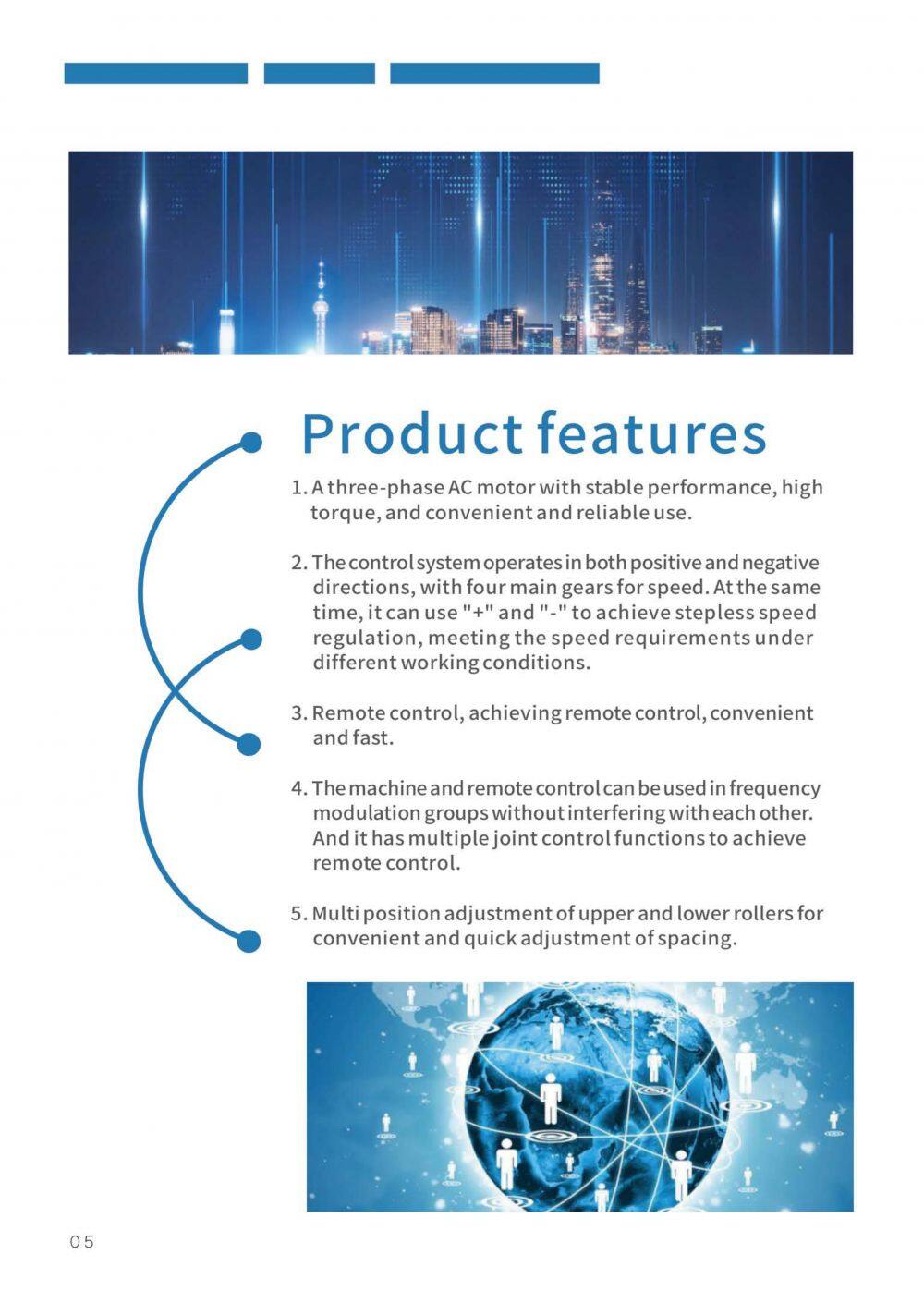 Product features

1. A three-phase AC motor with stable performance, high torque, and convenient and reliable use.

2. The control system operates in both positive and negative directions, with four main gears for speed. At the same time, it can use "+" and "-" to achieve stepless speed regulation, meeting the speed requirements under different working conditions.

3. Remote control, achieving remote control, convenient and fast.

4. The machine and remote control can be used in frequency modulation groups without interfering with each other. And it has multiple joint control functions to achieve remote control.

5. Multi position adjustment of upper and lower rollers for convenient and quick adjustment of spacing.

05